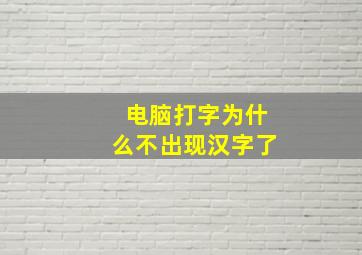 电脑打字为什么不出现汉字了